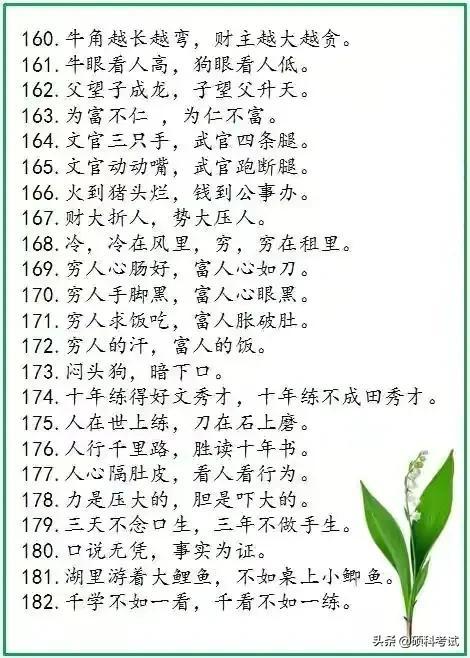 160. 牛角越长越弯，财主越大越贪。
161. 牛眼看人高，狗眼看人低。
162. 父望子成龙，子望父升天。
163. 为富不仁 ，为仁不富。
164. 文官三只手，武官四条腿。
165. 文官动动嘴，武官跑断腿。
166. 火到猪头烂，钱到公事办。
167. 财大折人，势大压人。
168. 冷，冷在风里，穷，穷在租里。
169. 穷人心肠好，富人心如刀。
170. 穷人手脚黑，富人心眼黑。
171. 穷人求饭吃，富人胀破肚。
172. 穷人的汗，富人的饭。
173. 闷头狗，暗下口。
174. 十年练得好文秀才，十年练不成田秀才。
175. 人在世上练，刀在石上磨。
176. 人行千里路，胜读十年书。
177. 人心隔肚皮，看人看行为。
178. 力是压大的，胆是吓大的。
179. 三天不念口生，三年不做手生。
180. 口说无凭，事实为证。
181. 湖里游着大鲤鱼，不如桌上小鲫鱼。
182. 千学不如一看，千看不如一练。

头条 @硕科考试